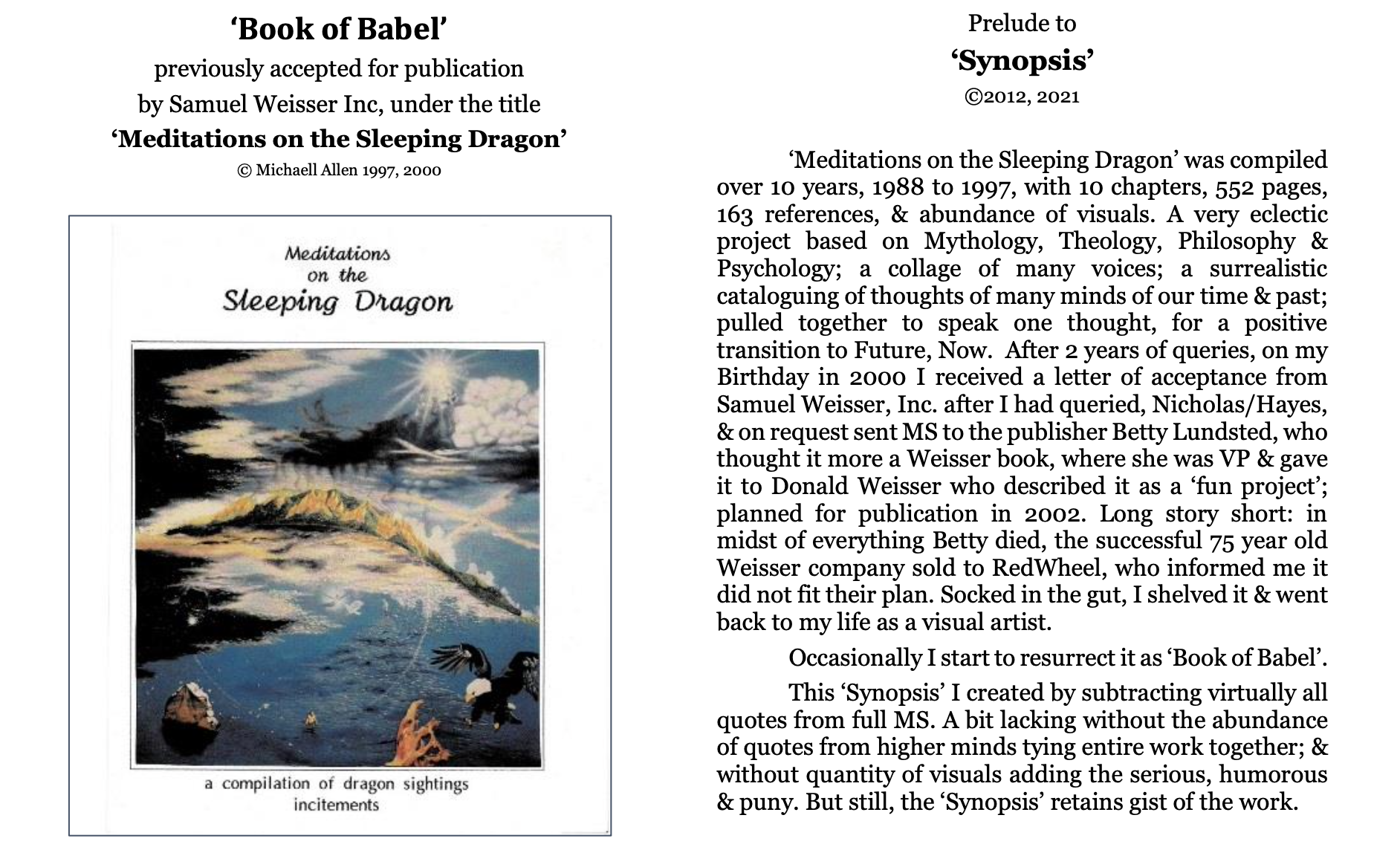 ‘Book of Babel’
previously accepted for publication
by Samuel Weisser Inc, under the title
‘Meditations on the Sleeping Dragon’
© Michaell Allen 1997, 2000

Meditations
on the
Sleeping Dragon

a compilation of dragon sightings
incitements

Prelude to
‘Synopsis’
©2012, 2021

‘Meditations on the Sleeping Dragon’ was compiled over 10 years, 1988 to 1997, with 10 chapters, 552 pages, 163 references, & abundance of visuals. A very eclectic project based on Mythology, Theology, Philosophy & Psychology; a collage of many voices; a surrealistic cataloguing of thoughts of many minds of our time & past; pulled together to speak one thought, for a positive transition to Future, Now. After 2 years of queries, on my Birthday in 2000 I received a letter of acceptance from Samuel Weisser, Inc. after I had queried, Nicholas/Hayes, & on request sent MS to the publisher Betty Lundsted, who thought it more a Weisser book, where she was VP & gave it to Donald Weisser who described it as a ‘fun project’; planned for publication in 2002. Long story short: in midst of everything Betty died, the successful 75 year old Weisser company sold to RedWheel, who informed me it did not fit their plan. Socked in the gut, I shelved it & went back to my life as a visual artist.

Occasionally I start to resurrect it as ‘Book of Babel’.

This ‘Synopsis’ I created by subtracting virtually all quotes from full MS. A bit lacking without the abundance of quotes from higher minds tying entire work together; & without quantity of visuals adding the serious, humorous & puny. But still, the ‘Synopsis’ retains gist of the work.